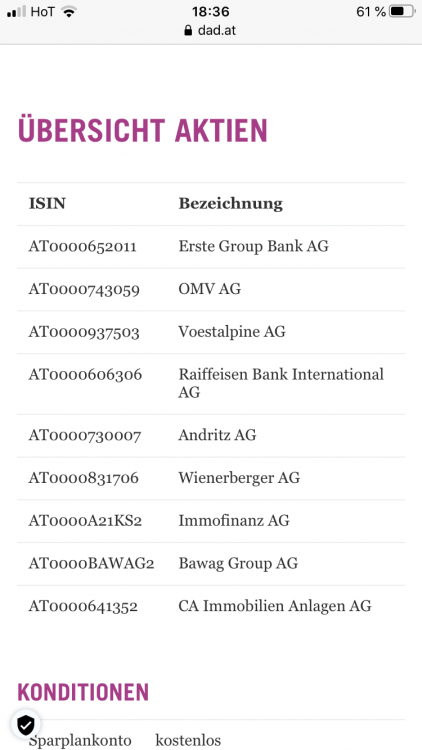 HoT 18:36 61 %
dad.at

ÜBERSICHT AKTIEN

| ISIN | Bezeichnung |
|---|---|
| AT0000652011 | Erste Group Bank AG |
| AT0000743059 | OMV AG |
| AT0000937503 | Voestalpine AG |
| AT0000606306 | Raiffeisen Bank International AG |
| AT0000730007 | Andritz AG |
| AT0000831706 | Wienerberger AG |
| AT0000A21KS2 | Immofinanz AG |
| AT0000BAWAG2 | Bawag Group AG |
| AT0000641352 | CA Immobilien Anlagen AG |

KONDITIONEN

Sparplankonto kostenlos